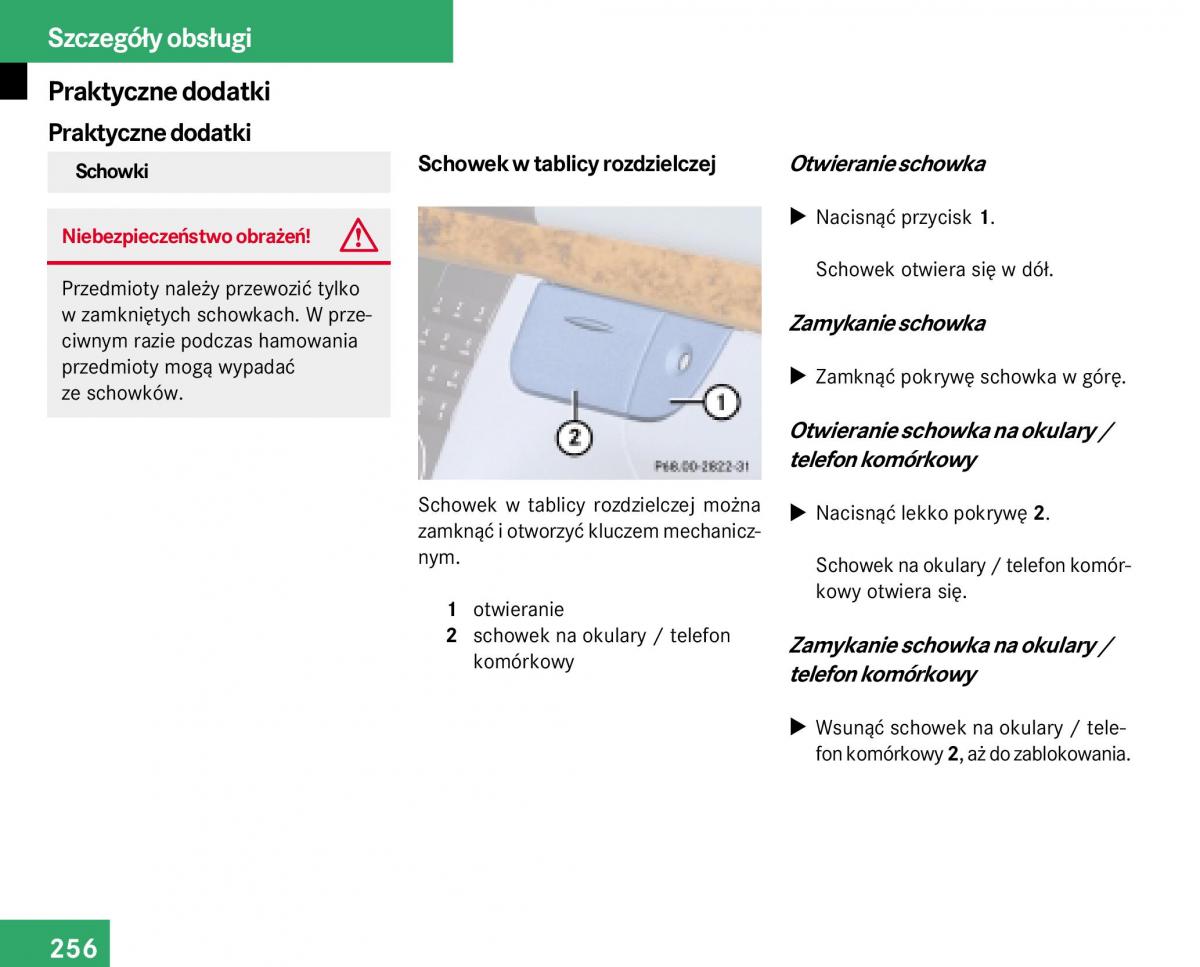 Szczegóły obsługi

Praktyczne dodatki

Praktyczne dodatki

Schowki

Niebezpieczeństwo obrażeń!

Przedmioty należy przewozić tylko w zamkniętych schowkach. W przeciwnym razie podczas hamowania przedmioty mogą wypadać ze schowków.

Schowek w tablicy rozdzielczej

1

2

P68.00-2822-31

Schowek w tablicy rozdzielczej można zamknąć i otworzyć kluczem mechanicznym.

1 otwieranie
2 schowek na okulary / telefon komórkowy

Otwieranie schowka

▶ Nacisnąć przycisk 1.

Schowek otwiera się w dół.

Zamykanie schowka

▶ Zamknąć pokrywę schowka w górę.

Otwieranie schowka na okulary / telefon komórkowy

▶ Nacisnąć lekko pokrywę 2.

Schowek na okulary / telefon komórkowy otwiera się.

Zamykanie schowka na okulary / telefon komórkowy

▶ Wsunąć schowek na okulary / telefon komórkowy 2, aż do zablokowania.

256